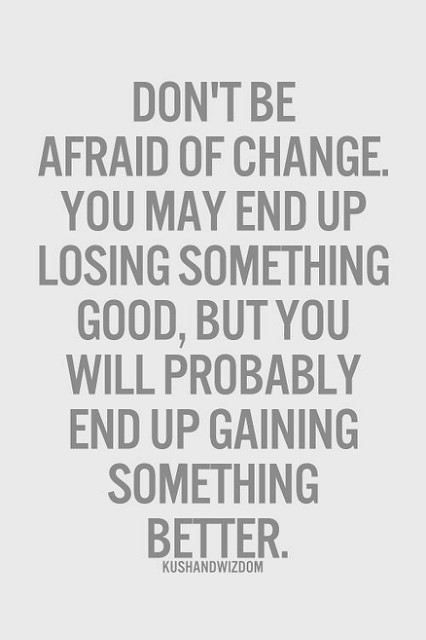 DON'T BE AFRAID OF CHANGE. YOU MAY END UP LOSING SOMETHING GOOD, BUT YOU WILL PROBABLY END UP GAINING SOMETHING BETTER.

KUSHANDWIZDOM